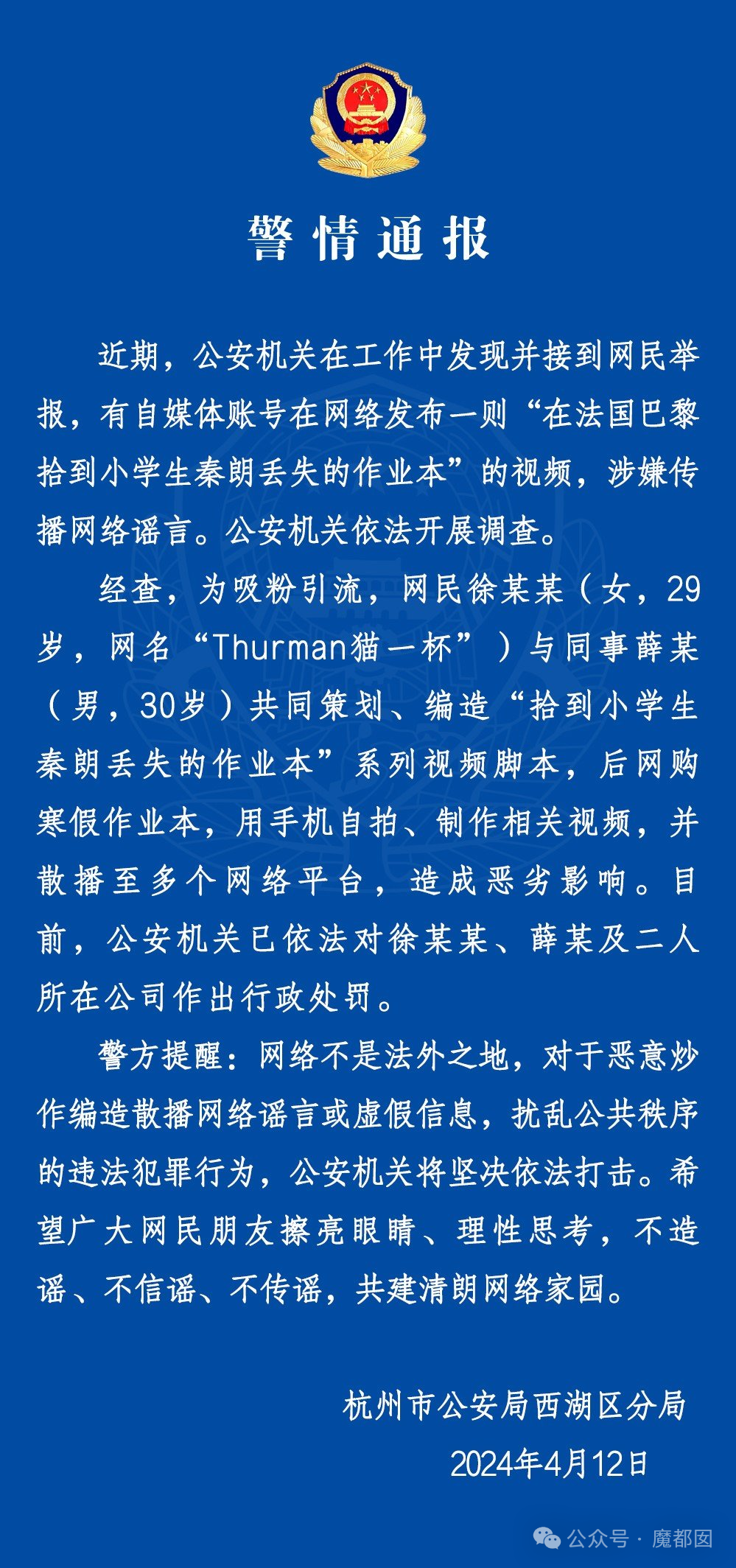 警情通报

近期，公安机关在工作中发现并接到网民举报，有自媒体账号在网络发布一则“在法国巴黎拾到小学生秦朗丢失的作业本”的视频，涉嫌传播网络谣言。公安机关依法开展调查。

经查，为吸粉引流，网民徐某某（女，29岁，网名“Thurman猫一杯”）与同事薛某（男，30岁）共同策划、编造“拾到小学生秦朗丢失的作业本”系列视频脚本，后网购寒假作业本，用手机自拍、制作相关视频，并散播至多个网络平台，造成恶劣影响。目前，公安机关已依法对徐某某、薛某及二人所在公司作出行政处罚。

警方提醒：网络不是法外之地，对于恶意炒作编造散播网络谣言或虚假信息，扰乱公共秩序的违法犯罪行为，公安机关将坚决依法打击。希望广大网民朋友擦亮眼睛、理性思考，不造谣、不信谣、不传谣，共建清朗网络家园。

杭州市公安局西湖区分局
2024年4月12日

公众号 · 魔都囡